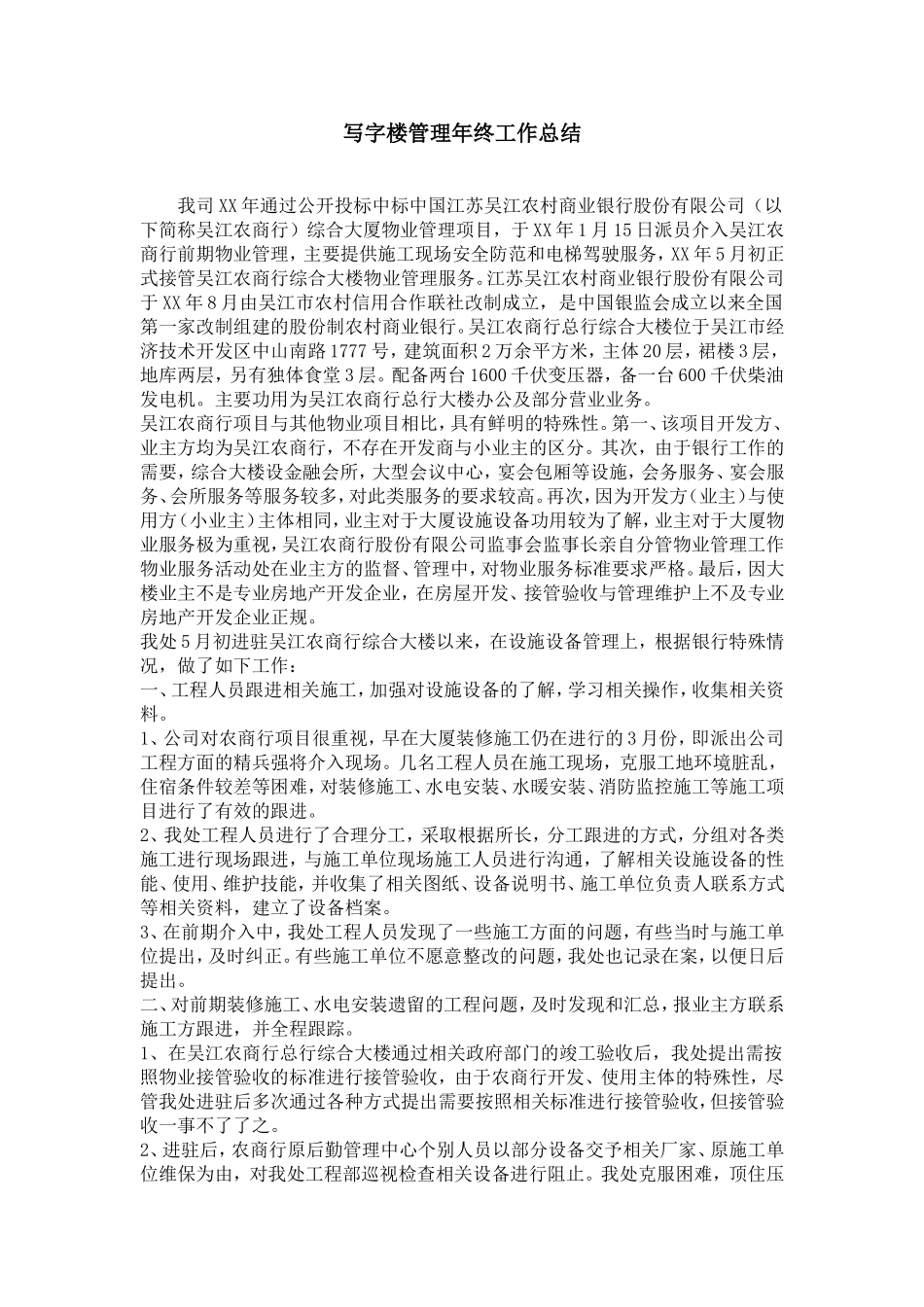 写字楼管理年终工作总结

我司XX年通过公开投标中标中国江苏吴江农村商业银行股份有限公司（以下简称吴江农商行）综合大厦物业管理项目，于XX年1月15日派员介入吴江农商行前期物业管理，主要提供施工现场安全防范和电梯驾驶服务，XX年5月初正式接管吴江农商行综合大楼物业管理服务。江苏吴江农村商业银行股份有限公司于XX年8月由吴江市农村信用合作联社改制成立，是中国银监会成立以来全国第一家改制组建的股份制农村商业银行。吴江农商行总行综合大楼位于吴江市经济技术开发区中山南路1777号，建筑面积2万余平方米，主体20层，裙楼3层，地库两层，另有独体食堂3层。配备两台1600千伏变压器，备一台600千伏柴油发电机。主要功用为吴江农商行总行大楼办公及部分营业业务。
吴江农商行项目与其他物业项目相比，具有鲜明的特殊性。第一、该项目开发方、业主方均为吴江农商行，不存在开发商与小业主的区分。其次，由于银行工作的需要，综合大楼设金融会所，大型会议中心，宴会包厢等设施，会务服务、宴会服务、会所服务等服务较多，对此类服务的要求较高。再次，因为开发方（业主）与使用方（小业主）主体相同，业主对于大厦设施设备功用较为了解，业主对于大厦物业服务极为重视，吴江农商行股份有限公司监事会监事长亲自分管物业管理工作物业服务活动处在业主方的监督、管理中，对物业服务标准要求严格。最后，因大楼业主不是专业房地产开发企业，在房屋开发、接管验收与管理维护上不及专业房地产开发企业正规。
我处5月初进驻吴江农商行综合大楼以来，在设施设备管理上，根据银行特殊情况，做了如下工作：
一、工程人员跟进相关施工，加强对设施设备的了解，学习相关操作，收集相关资料。
1、公司对农商行项目很重视，早在大厦装修施工仍在进行的3月份，即派出公司工程方面的精兵强将介入现场。几名工程人员在施工现场，克服工地环境脏乱，住宿条件较差等困难，对装修施工、水电安装、水暖安装、消防监控施工等施工项目进行了有效的跟进。
2、我处工程人员进行了合理分工，采取根据所长，分工跟进的方式，分组对各类施工进行现场跟进，与施工单位现场施工人员进行沟通，了解相关设施设备的性能、使用、维护技能，并收集了相关图纸、设备说明书、施工单位负责人联系方式等相关资料，建立了设备档案。
3、在前期介入中，我处工程人员发现了一些施工方面的问题，有些当时与施工单位提出，及时纠正。有些施工单位不愿意整改的问题，我处也记录在案，以便日后提出。
二、对前期装修施工、水电安装遗留的工程问题，及时发现和汇总，报业主方联系施工方跟进，并全程跟踪。
1、在吴江农商行总行综合大楼通过相关政府部门的竣工验收后，我处提出需按照物业接管验收的标准进行接管验收，由于农商行开发、使用主体的特殊性，尽管我处进驻后多次通过各种方式提出需要按照相关标准进行接管验收，但接管验收一事不了了之。
2、进驻后，农商行原后勤管理中心个别人员以部分设备交予相关厂家、原施工单位维保为由，对我处工程部巡视检查相关设备进行阻止。我处克服困难，顶住压